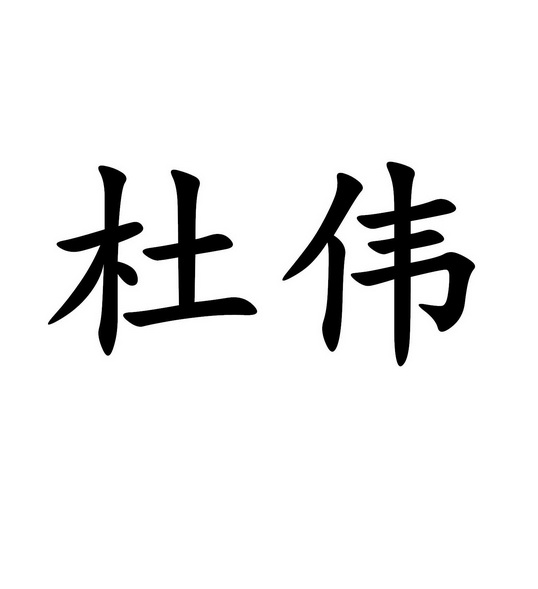 杜伟